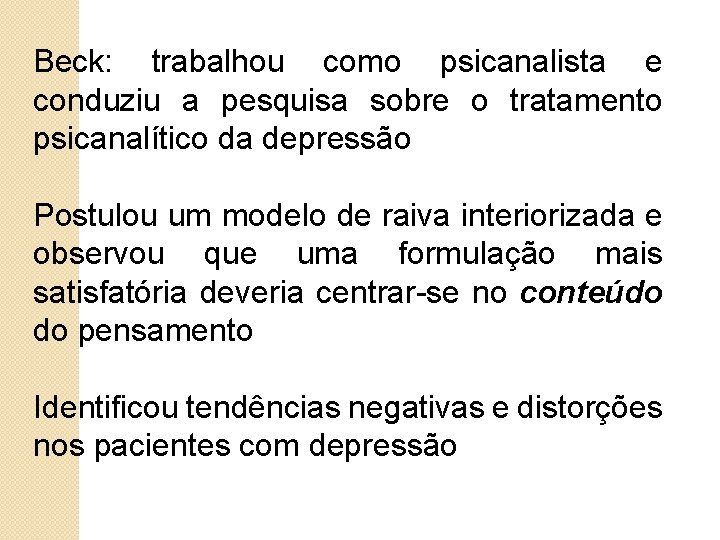 Beck: trabalhou como psicanalista e conduziu a pesquisa sobre o tratamento psicanalítico da depressão

Postulou um modelo de raiva interiorizada e observou que uma formulação mais satisfatória deveria centrar-se no conteúdo do pensamento

Identificou tendências negativas e distorções nos pacientes com depressão